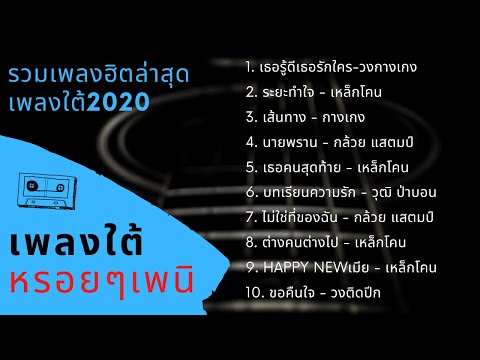 รวมเพลงฮิตล่าสุด
เพลงใต้2020

เพลงใต้
หรอยๆเพนิ

1. เธอรู้ดีเธอรักใคร-วงกางเกง
2. ระยะทำใจ - เหล็กโคน
3. เส้นทาง - กางเกง
4. นายพราน - กล้วย แสตมป์
5. เธอคนสุดท้าย - เหล็กโคน
6. บทเรียนความรัก - วุฒิ ป่าบอน
7. ไม่ใช่ที่ของฉัน - กล้วย แสตมป์
8. ต่างคนต่างไป - เหล็กโคน
9. HAPPY NEWเมีย - เหล็กโคน
10. ขอคืนใจ - วงติดปีก